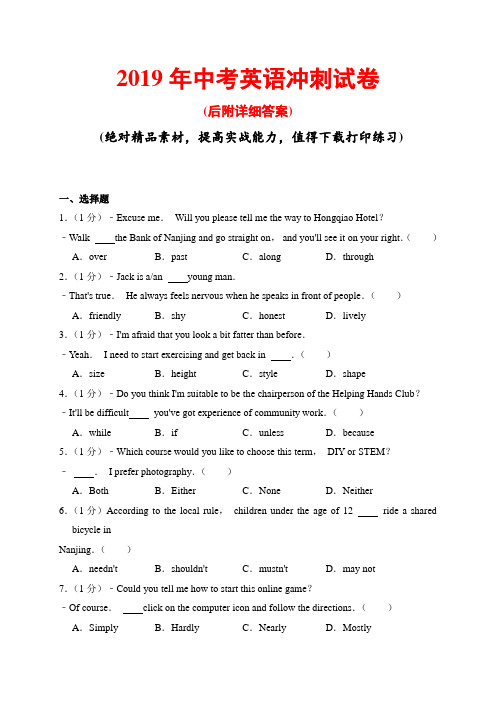 2019 年中考英语冲刺试卷

(后附详细答案)

(绝对精品素材，提高实战能力，值得下载打印练习)

一、选择题

1.（1 分）﹣Excuse me． Will you please tell me the way to Hongqiao Hotel？

﹣Walk ____the Bank of Nanjing and go straight on， and you'll see it on your right.（　　）

A．over　　B．past　　C．along　　D．through

2.（1 分）﹣Jack is a/an ____young man.

﹣That's true． He always feels nervous when he speaks in front of people.（　　）

A．friendly　　B．shy　　C．honest　　D．lively

3.（1 分）﹣I'm afraid that you look a bit fatter than before.

﹣Yeah． I need to start exercising and get back in ____.（　　）

A．size　　B．height　　C．style　　D．shape

4.（1 分）﹣Do you think I'm suitable to be the chairperson of the Helping Hands Club？

﹣It'll be difficult____ you've got experience of community work.（　　）

A．while　　B．if　　C．unless　　D．because

5.（1 分）﹣Which course would you like to choose this term， DIY or STEM？

﹣ ____． I prefer photography.（　　）

A．Both　　B．Either　　C．None　　D．Neither

6.（1 分）According to the local rule， children under the age of 12 ____ ride a shared bicycle in Nanjing.（　　）

A．needn't　　B．shouldn't　　C．mustn't　　D．may not

7.（1 分）﹣Could you tell me how to start this online game？

﹣Of course． ____click on the computer icon and follow the directions.（　　）

A．Simply　　B．Hardly　　C．Nearly　　D．Mostly